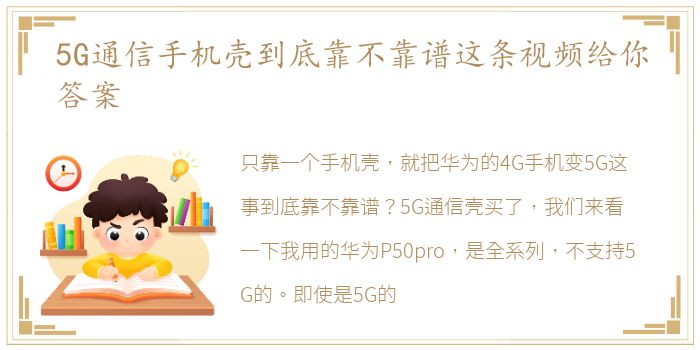 5G通信手机壳到底靠不靠谱这条视频给你答案

只靠一个手机壳，就把华为的4G手机变5G这事到底靠不靠谱？5G通信壳买了，我们来看一下我用的华为P50pro，是全系列，不支持5G的。即使是5G的